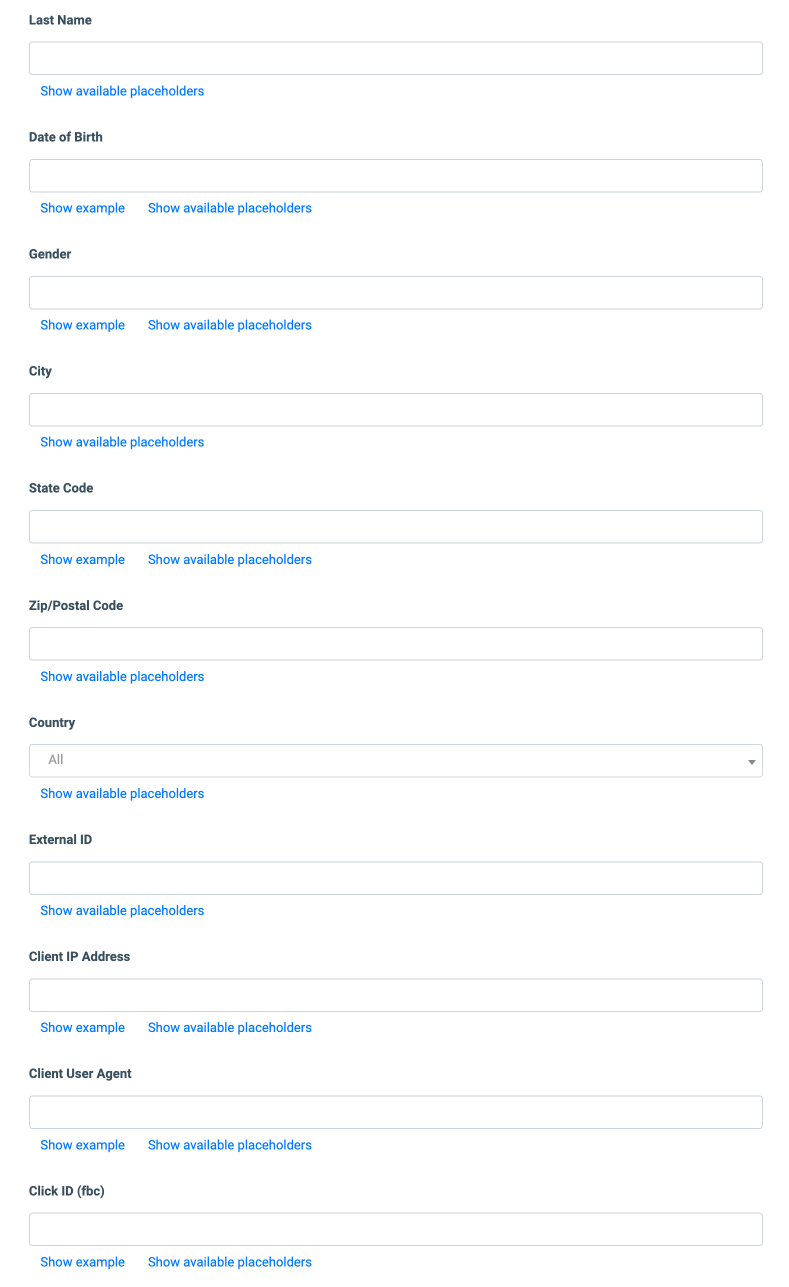 Last Name

Show available placeholders

Date of Birth

Show example Show available placeholders

Gender

Show example Show available placeholders

City

Show available placeholders

State Code

Show example Show available placeholders

Zip/Postal Code

Show available placeholders

Country

All

Show available placeholders

External ID

Show available placeholders

Client IP Address

Show example Show available placeholders

Client User Agent

Show example Show available placeholders

Click ID (fbc)

Show example Show available placeholders